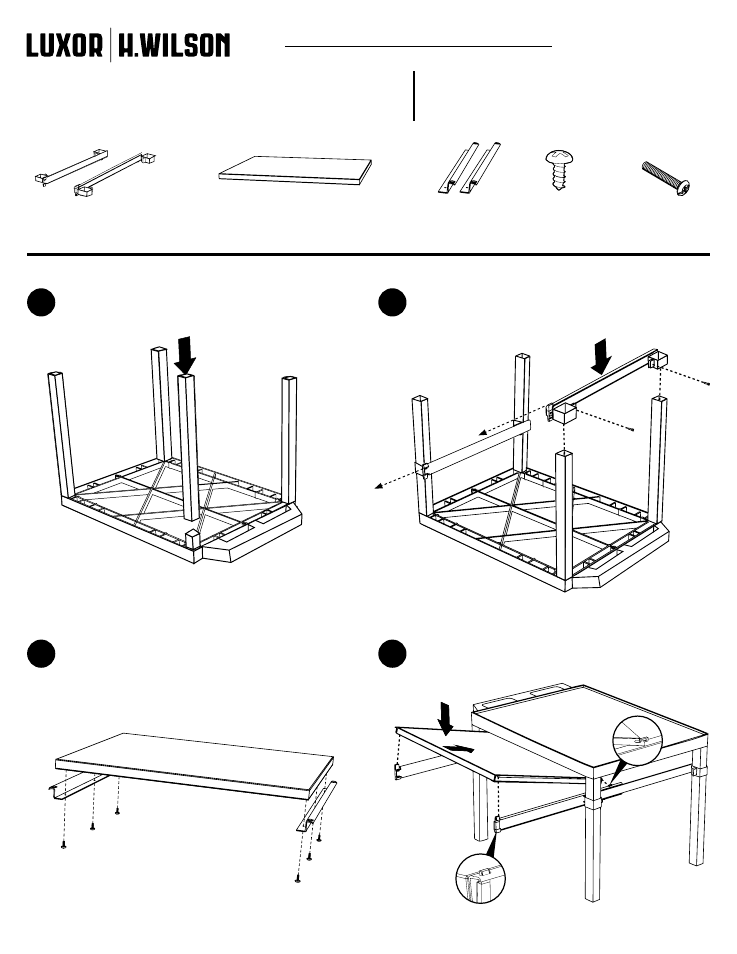 LUXOR | H.WILSON